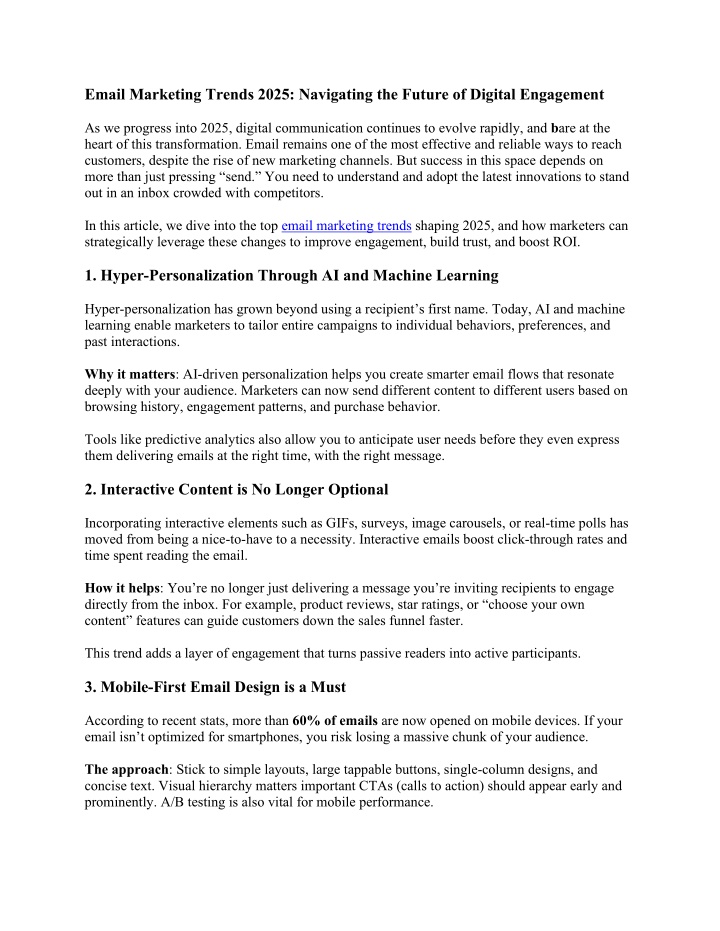 Email Marketing Trends 2025: Navigating the Future of Digital Engagement

As we progress into 2025, digital communication continues to evolve rapidly, and bare at the heart of this transformation. Email remains one of the most effective and reliable ways to reach customers, despite the rise of new marketing channels. But success in this space depends on more than just pressing “send.” You need to understand and adopt the latest innovations to stand out in an inbox crowded with competitors.

In this article, we dive into the top email marketing trends shaping 2025, and how marketers can strategically leverage these changes to improve engagement, build trust, and boost ROI.

1. Hyper-Personalization Through AI and Machine Learning

Hyper-personalization has grown beyond using a recipient’s first name. Today, AI and machine learning enable marketers to tailor entire campaigns to individual behaviors, preferences, and past interactions.

Why it matters: AI-driven personalization helps you create smarter email flows that resonate deeply with your audience. Marketers can now send different content to different users based on browsing history, engagement patterns, and purchase behavior.

Tools like predictive analytics also allow you to anticipate user needs before they even express them delivering emails at the right time, with the right message.

2. Interactive Content is No Longer Optional

Incorporating interactive elements such as GIFs, surveys, image carousels, or real-time polls has moved from being a nice-to-have to a necessity. Interactive emails boost click-through rates and time spent reading the email.

How it helps: You’re no longer just delivering a message you’re inviting recipients to engage directly from the inbox. For example, product reviews, star ratings, or “choose your own content” features can guide customers down the sales funnel faster.

This trend adds a layer of engagement that turns passive readers into active participants.

3. Mobile-First Email Design is a Must

According to recent stats, more than 60% of emails are now opened on mobile devices. If your email isn’t optimized for smartphones, you risk losing a massive chunk of your audience.

The approach: Stick to simple layouts, large tappable buttons, single-column designs, and concise text. Visual hierarchy matters important CTAs (calls to action) should appear early and prominently. A/B testing is also vital for mobile performance.